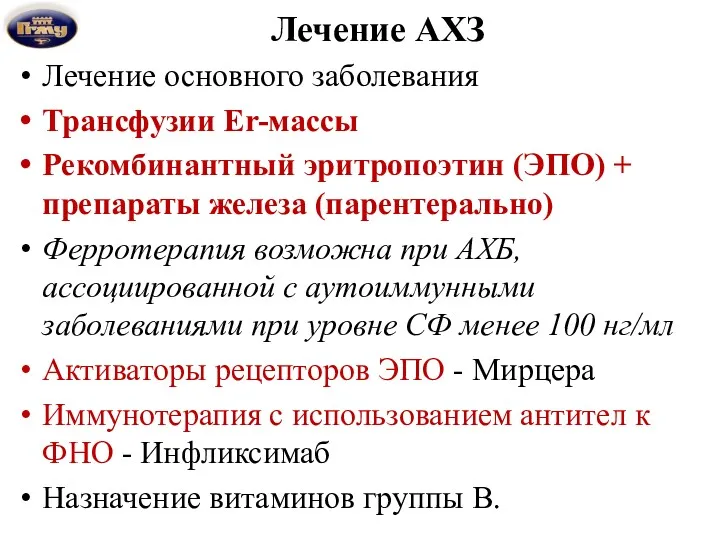 ПГМУ

Лечение АХЗ

• Лечение основного заболевания
• Трансфузии Er-массы
• Рекомбинантный эритропоэтин (ЭПО) + препараты железа (парентерально)
• Ферротерапия возможна при АХБ, ассоциированной с аутоиммунными заболеваниями при уровне СФ менее 100 нг/мл
• Активаторы рецепторов ЭПО - Мирцера
• Иммунотерапия с использованием антител к ФНО - Инфликсимаб
• Назначение витаминов группы В.